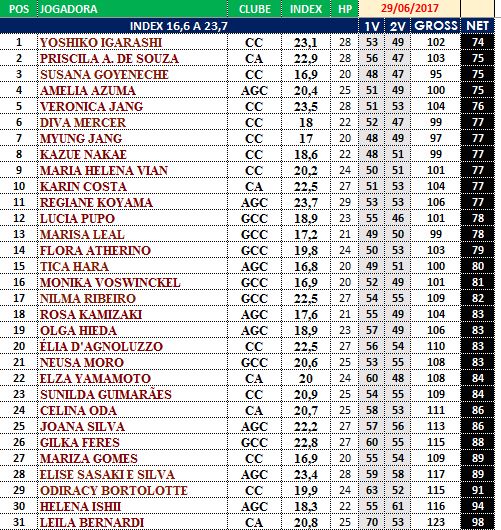 | POS | JOGADORA | CLUBE | INDEX | HP | 29/06/2017 | | | |
|---|---|---|---|---|---|---|---|---|
| | INDEX 16,6 A 23,7 | | | | 1V | 2V | GROSS | NET |
| 1 | YOSHIKO IGARASHI | CC | 23,1 | 28 | 53 | 49 | 102 | 74 |
| 2 | PRISCILA A. DE SOUZA | CA | 22,9 | 28 | 56 | 47 | 103 | 75 |
| 3 | SUSANA GOYENECHE | CC | 16,9 | 20 | 48 | 47 | 95 | 75 |
| 4 | AMELIA AZUMA | AGC | 20,4 | 25 | 51 | 49 | 100 | 75 |
| 5 | VERONICA JANG | CC | 23,5 | 28 | 51 | 53 | 104 | 76 |
| 6 | DIVA MERCER | CC | 18 | 22 | 52 | 47 | 99 | 77 |
| 7 | MYUNG JANG | CC | 17 | 20 | 48 | 49 | 97 | 77 |
| 8 | KAZUE NAKAE | CC | 18,6 | 22 | 48 | 51 | 99 | 77 |
| 9 | MARIA HELENA VIAN | CC | 20,2 | 24 | 50 | 51 | 101 | 77 |
| 10 | KARIN COSTA | CA | 22,5 | 27 | 51 | 53 | 104 | 77 |
| 11 | REGIANE KOYAMA | AGC | 23,7 | 29 | 53 | 53 | 106 | 77 |
| 12 | LUCIA PUPO | GCC | 18,9 | 23 | 55 | 46 | 101 | 78 |
| 13 | MARISA LEAL | GCC | 17,2 | 21 | 49 | 50 | 99 | 78 |
| 14 | FLORA ATHERINO | GCC | 19,8 | 24 | 50 | 53 | 103 | 79 |
| 15 | TICA HARA | AGC | 16,8 | 20 | 49 | 51 | 100 | 80 |
| 16 | MONIKA VOSWINCKEL | GCC | 16,9 | 20 | 52 | 49 | 101 | 81 |
| 17 | NILMA RIBEIRO | GCC | 22,5 | 27 | 54 | 55 | 109 | 82 |
| 18 | ROSA KAMIZAKI | AGC | 17,6 | 21 | 55 | 49 | 104 | 83 |
| 19 | OLGA HIEDA | AGC | 18,9 | 23 | 57 | 49 | 106 | 83 |
| 20 | ÉLIA D'AGNOLUZZO | CC | 22,5 | 27 | 56 | 54 | 110 | 83 |
| 21 | NEUSA MORO | GCC | 20,6 | 25 | 53 | 55 | 108 | 83 |
| 22 | ELZA YAMAMOTO | CA | 20 | 24 | 60 | 48 | 108 | 84 |
| 23 | SUNILDA GUIMARÃES | CC | 20,9 | 25 | 54 | 55 | 109 | 84 |
| 24 | CELINA ODA | CA | 20,7 | 25 | 58 | 53 | 111 | 86 |
| 25 | JOANA SILVA | AGC | 22,2 | 27 | 57 | 56 | 113 | 86 |
| 26 | GILKA FERES | GCC | 22,8 | 27 | 60 | 55 | 115 | 88 |
| 27 | MARIZA GOMES | CC | 16,9 | 20 | 55 | 54 | 109 | 89 |
| 28 | ELISE SASAKI E SILVA | AGC | 23,4 | 28 | 59 | 58 | 117 | 89 |
| 29 | ODIRACY BORTOLOTTE | CC | 19,9 | 24 | 63 | 52 | 115 | 91 |
| 30 | HELENA ISHII | AGC | 18,3 | 22 | 55 | 61 | 116 | 94 |
| 31 | LEILA BERNARDI | CA | 20,8 | 25 | 70 | 53 | 123 | 98 |